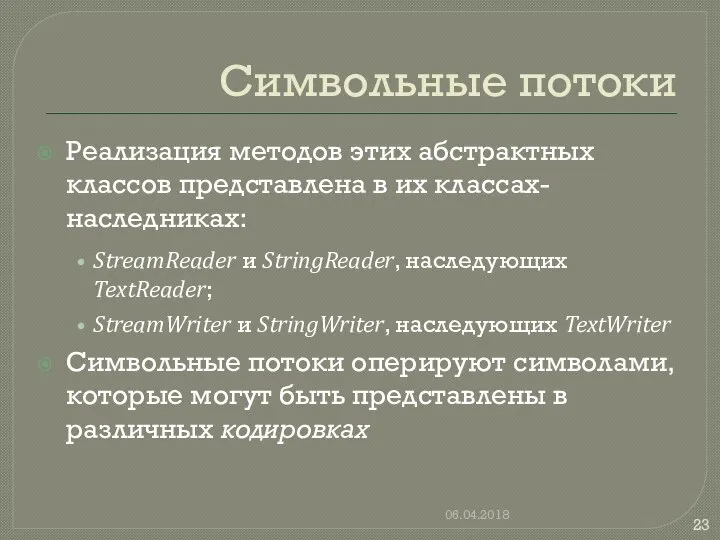 Символьные потоки

Реализация методов этих абстрактных классов представлена в их классах-наследниках:

• StreamReader и StringReader, наследующих TextReader;

• StreamWriter и StringWriter, наследующих TextWriter

Символьные потоки оперируют символами, которые могут быть представлены в различных кодировках

06.04.2018

23